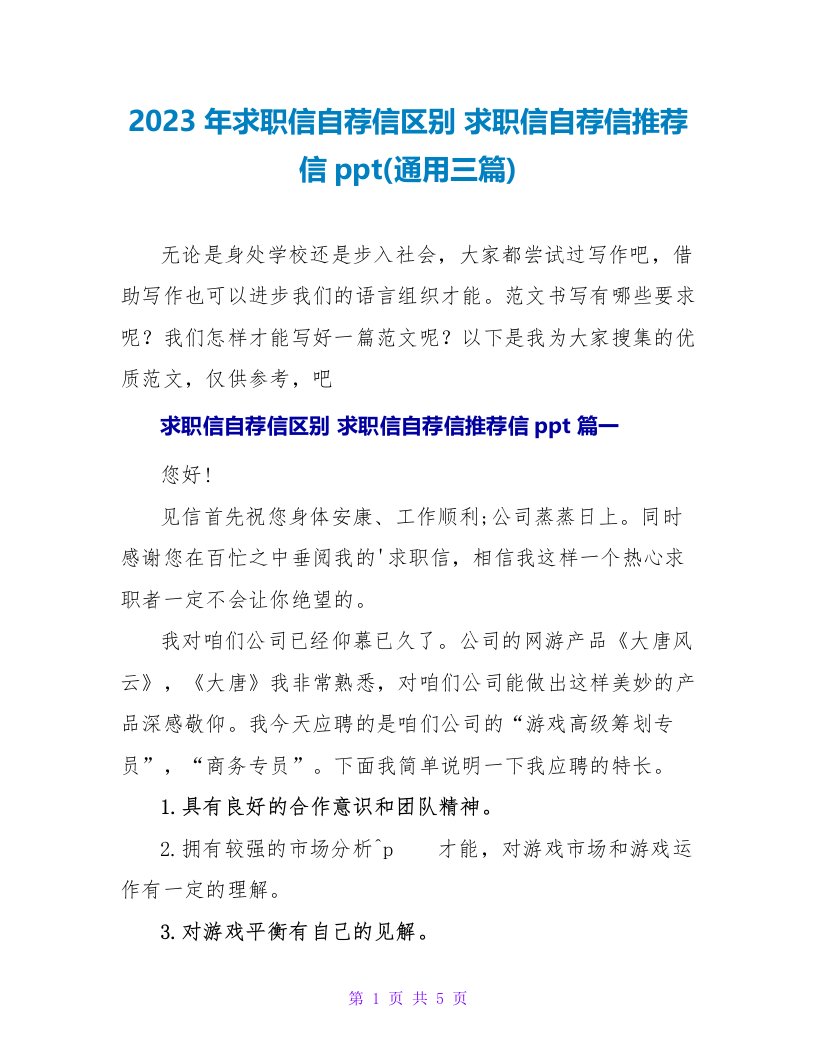 2023 年求职信自荐信区别 求职信自荐信推荐信 ppt(通用三篇)

无论是身处学校还是步入社会，大家都尝试过写作吧，借助写作也可以进步我们的语言组织才能。范文书写有哪些要求呢？我们怎样才能写好一篇范文呢？以下是我为大家搜集的优质范文，仅供参考，吧

求职信自荐信区别 求职信自荐信推荐信 ppt 篇一

您好！

见信首先祝您身体安康、工作顺利;公司蒸蒸日上。同时感谢您在百忙之中垂阅我的'求职信，相信我这样一个热心求职者一定不会让你绝望的。

我对咱们公司已经仰慕已久了。公司的网游产品《大唐风云》，《大唐》我非常熟悉，对咱们公司能做出这样美妙的产品深感敬仰。我今天应聘的是咱们公司的“游戏高级筹划专员”，“商务专员”。下面我简单说明一下我应聘的特长。

1.具有良好的合作意识和团队精神。

2.拥有较强的市场分析^p 才能，对游戏市场和游戏运作有一定的理解。

3.对游戏平衡有自己的见解。

第 1 页 共 5 页